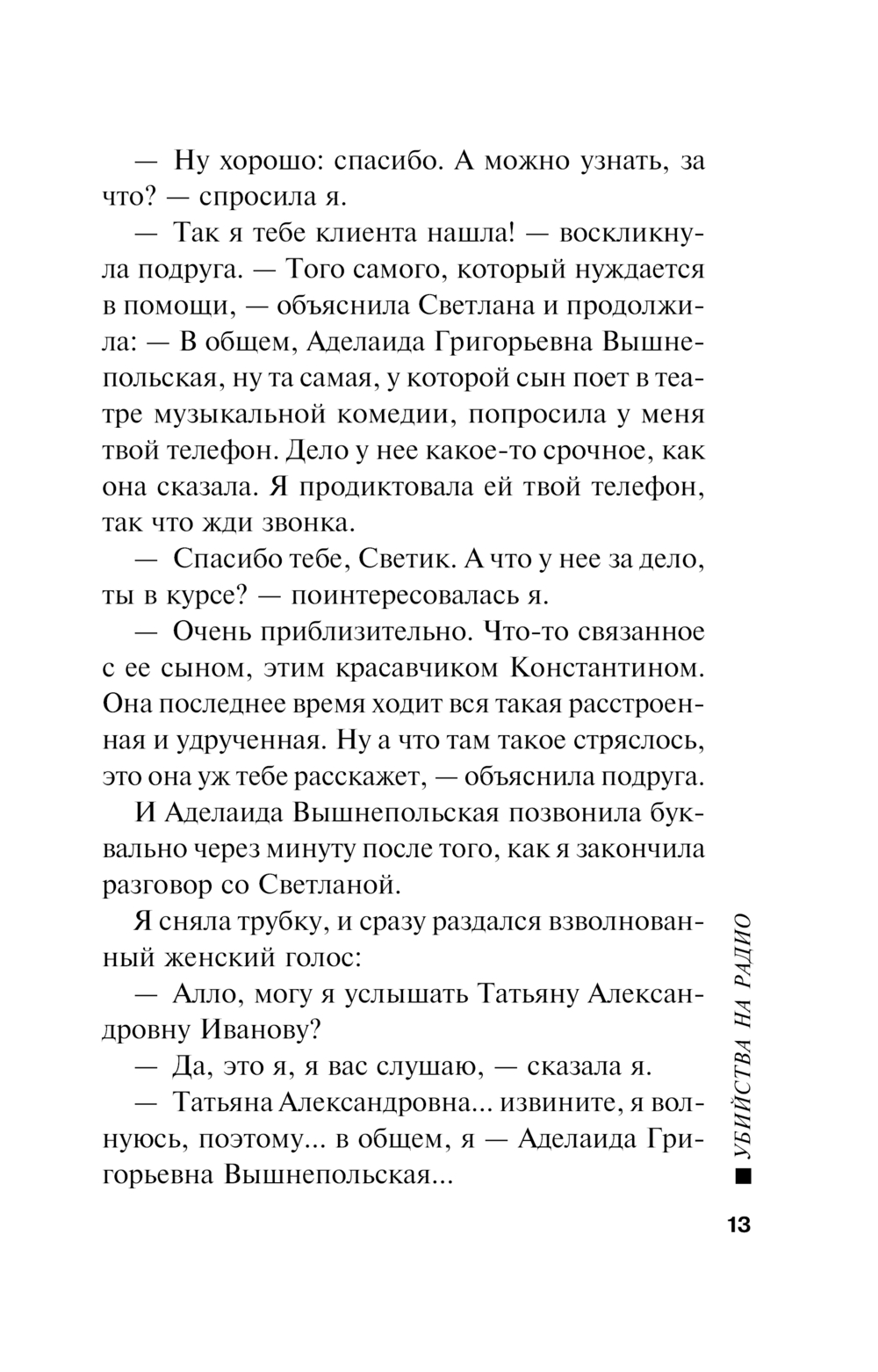 — Ну хорошо: спасибо. А можно узнать, за что? — спросила я.

— Так я тебе клиента нашла! — воскликнула подруга. — Того самого, который нуждается в помощи, — объяснила Светлана и продолжила: — В общем, Аделаида Григорьевна Вышнепольская, ну та самая, у которой сын поет в театре музыкальной комедии, попросила у меня твой телефон. Дело у нее какое-то срочное, как она сказала. Я продиктовала ей твой телефон, так что жди звонка.

— Спасибо тебе, Светик. А что у нее за дело, ты в курсе? — поинтересовалась я.

— Очень приблизительно. Что-то связанное с ее сыном, этим красавчиком Константином. Она последнее время ходит вся такая расстроенная и удрученная. Ну а что там такое стряслось, это она уж тебе расскажет, — объяснила подруга.

И Аделаида Вышнепольская позвонила буквально через минуту после того, как я закончила разговор со Светланой.

Я сняла трубку, и сразу раздался взволнованный женский голос:

— Алло, могу я услышать Татьяну Александровну Иванову?

— Да, это я, я вас слушаю, — сказала я.

— Татьяна Александровна... извините, я волнуюсь, поэтому... в общем, я — Аделаида Григорьевна Вышнепольская...

■ УБИЙСТВА НА РАДИО

13